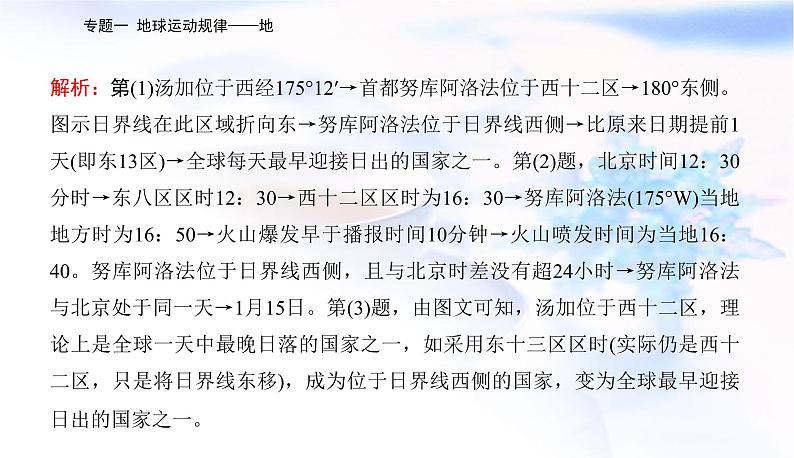 专题一　地球运动规律——地

解析：第(1)汤加位于西经175°12′→首都努库阿洛法位于西十二区→180°东侧。图示日界线在此区域折向东→努库阿洛法位于日界线西侧→比原来日期提前1天(即东13区)→全球每天最早迎接日出的国家之一。第(2)题，北京时间12：30分时→东八区区时12：30→西十二区区时为16：30→努库阿洛法(175°W)当地地方时为16：50→火山爆发早于播报时间10分钟→火山喷发时间为当地16：40。努库阿洛法位于日界线西侧，且与北京时差没有超24小时→努库阿洛法与北京处于同一天→1月15日。第(3)题，由图文可知，汤加位于西十二区，理论上是全球一天中最晚日落的国家之一，如采用东十三区区时(实际仍是西十二区，只是将日界线东移)，成为位于日界线西侧的国家，变为全球最早迎接日出的国家之一。